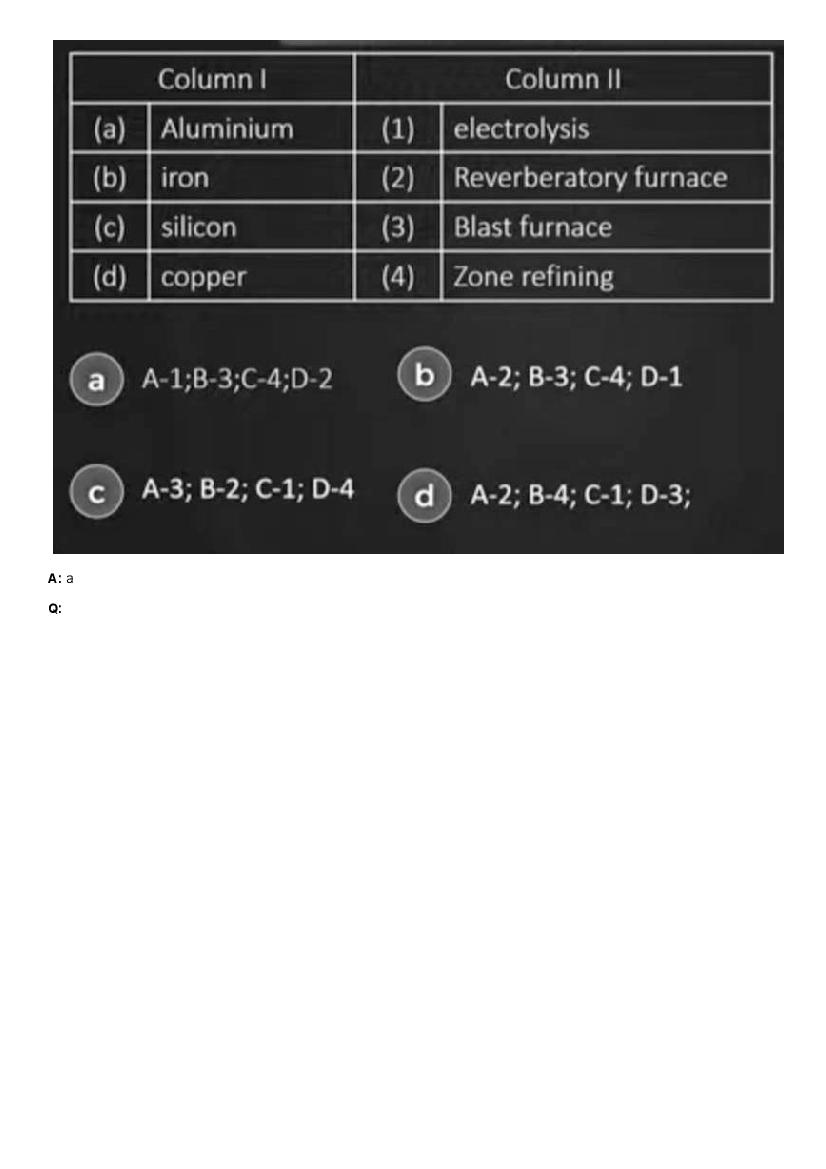 | Column I | | Column II | |
|---|---|---|---|
| (a) | Aluminium | (1) | electrolysis |
| (b) | iron | (2) | Reverberatory furnace |
| (c) | silicon | (3) | Blast furnace |
| (d) | copper | (4) | Zone refining |

a A-1;B-3;C-4;D-2

b A-2; B-3; C-4; D-1

c A-3; B-2; C-1; D-4

d A-2; B-4; C-1; D-3;

A: a

Q: